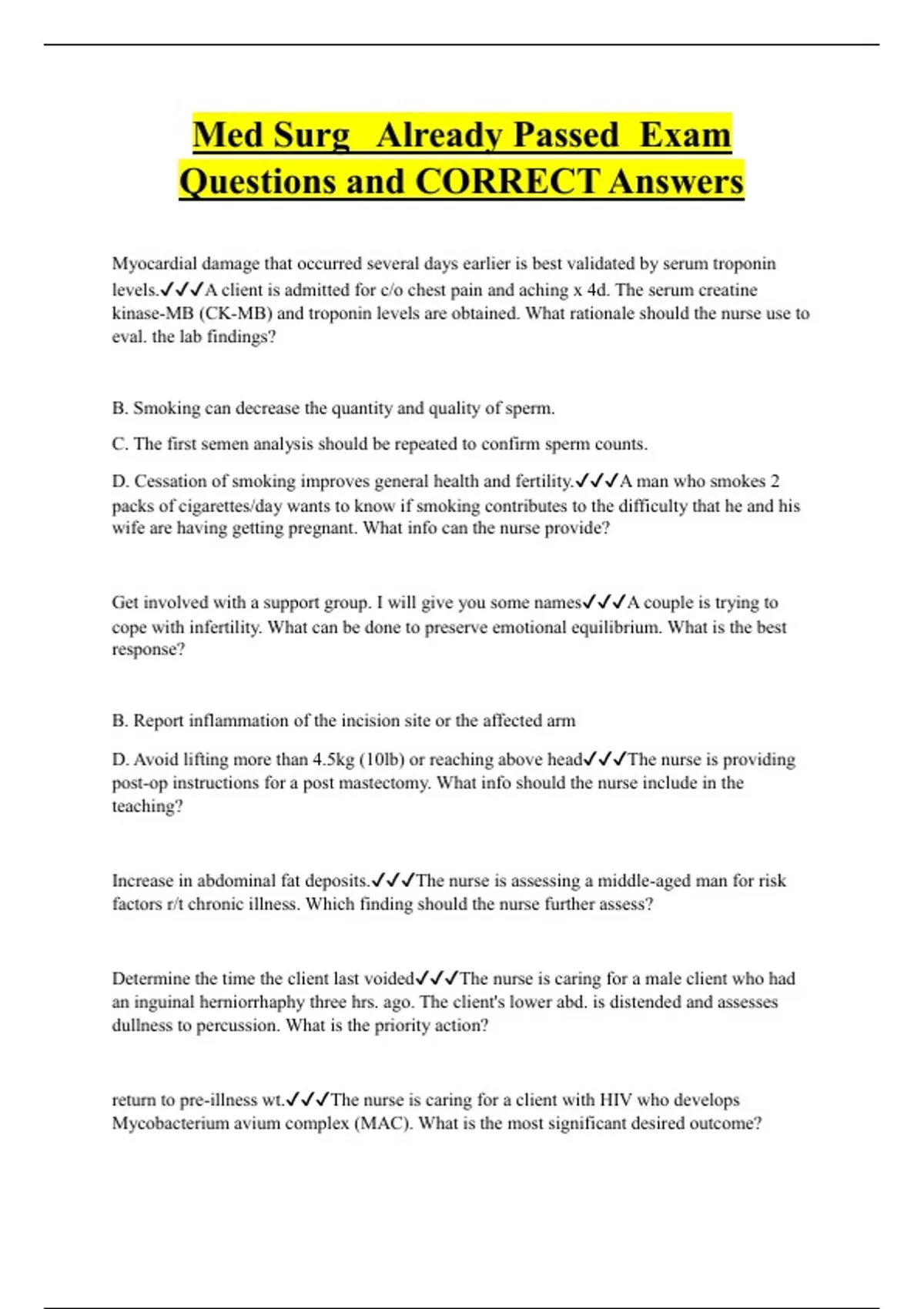 Med Surg Already Passed Exam Questions and CORRECT Answers

Myocardial damage that occurred several days earlier is best validated by serum troponin levels.✓✓✓A client is admitted for c/o chest pain and aching x 4d. The serum creatine kinase-MB (CK-MB) and troponin levels are obtained. What rationale should the nurse use to eval. the lab findings?

B. Smoking can decrease the quantity and quality of sperm.

C. The first semen analysis should be repeated to confirm sperm counts.

D. Cessation of smoking improves general health and fertility.✓✓✓A man who smokes 2 packs of cigarettes/day wants to know if smoking contributes to the difficulty that he and his wife are having getting pregnant. What info can the nurse provide?

Get involved with a support group. I will give you some names✓✓✓A couple is trying to cope with infertility. What can be done to preserve emotional equilibrium. What is the best response?

B. Report inflammation of the incision site or the affected arm

D. Avoid lifting more than 4.5kg (10lb) or reaching above head✓✓✓The nurse is providing post-op instructions for a post mastectomy. What info should the nurse include in the teaching?

Increase in abdominal fat deposits.✓✓✓The nurse is assessing a middle-aged man for risk factors r/t chronic illness. Which finding should the nurse further assess?

Determine the time the client last voided✓✓✓The nurse is caring for a male client who had an inguinal herniorrhaphy three hrs. ago. The client's lower abd. is distended and assesses dullness to percussion. What is the priority action?

return to pre-illness wt.✓✓✓The nurse is caring for a client with HIV who develops Mycobacterium avium complex (MAC). What is the most significant desired outcome?